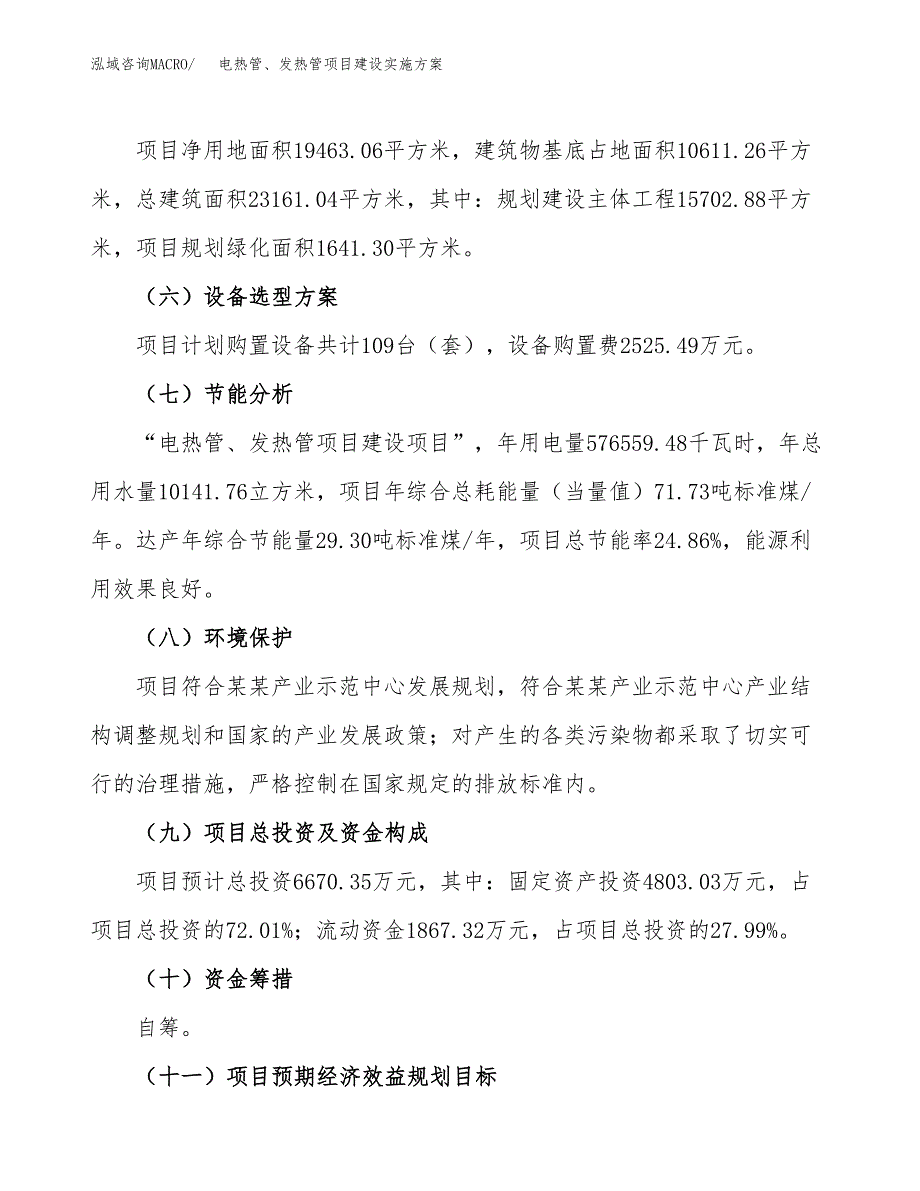 泓域咨询MACRO/　电热管、发热管项目建设实施方案

项目净用地面积19463.06平方米，建筑物基底占地面积10611.26平方米，总建筑面积23161.04平方米，其中：规划建设主体工程15702.88平方米，项目规划绿化面积1641.30平方米。

（六）设备选型方案

项目计划购置设备共计109台（套），设备购置费2525.49万元。

（七）节能分析

“电热管、发热管项目建设项目”，年用电量576559.48千瓦时，年总用水量10141.76立方米，项目年综合总耗能量（当量值）71.73吨标准煤/年。达产年综合节能量29.30吨标准煤/年，项目总节能率24.86%，能源利用效果良好。

（八）环境保护

项目符合某某产业示范中心发展规划，符合某某产业示范中心产业结构调整规划和国家的产业发展政策；对产生的各类污染物都采取了切实可行的治理措施，严格控制在国家规定的排放标准内。

（九）项目总投资及资金构成

项目预计总投资6670.35万元，其中：固定资产投资4803.03万元，占项目总投资的72.01%；流动资金1867.32万元，占项目总投资的27.99%。

（十）资金筹措

自筹。

（十一）项目预期经济效益规划目标